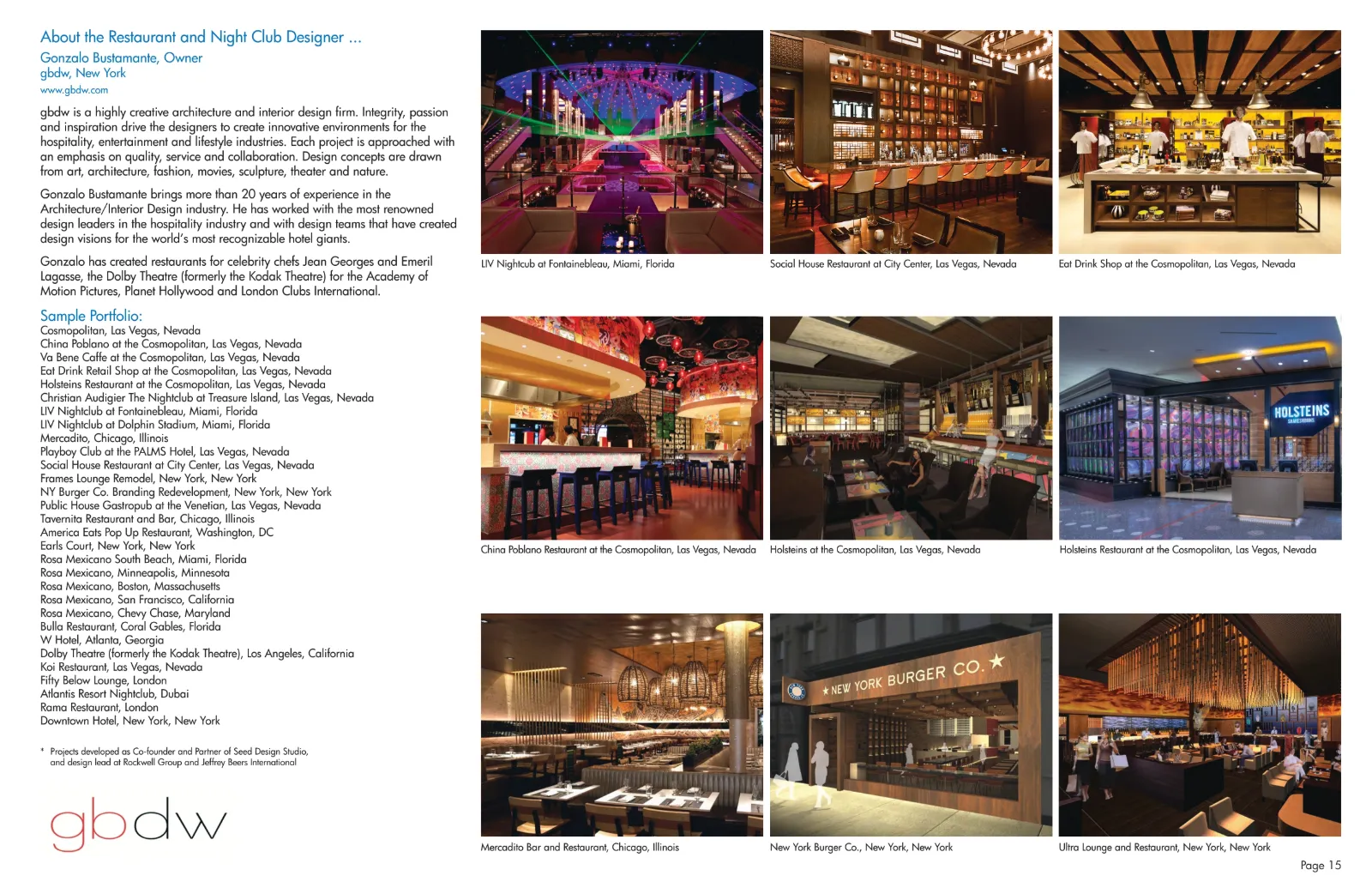 About the Restaurant and Night Club Designer ...
Gonzalo Bustamante, Owner
gbdw, New York
www.gbdw.com

gbdw is a highly creative architecture and interior design firm. Integrity, passion and inspiration drive the designers to create innovative environments for the hospitality, entertainment and lifestyle industries. Each project is approached with an emphasis on quality, service and collaboration. Design concepts are drawn from art, architecture, fashion, movies, sculpture, theater and nature.

Gonzalo Bustamante brings more than 20 years of experience in the Architecture/Interior Design industry. He has worked with the most renowned design leaders in the hospitality industry and with design teams that have created design visions for the world's most recognizable hotel giants.

Gonzalo has created restaurants for celebrity chefs Jean Georges and Emeril Lagasse, the Dolby Theatre (formerly the Kodak Theatre) for the Academy of Motion Pictures, Planet Hollywood and London Clubs International.

Sample Portfolio:
Cosmopolitan, Las Vegas, Nevada
China Poblano at the Cosmopolitan, Las Vegas, Nevada
Va Bene Caffe at the Cosmopolitan, Las Vegas, Nevada
Eat Drink Retail Shop at the Cosmopolitan, Las Vegas, Nevada
Holsteins Restaurant at the Cosmopolitan, Las Vegas, Nevada
Christian Audigier The Nightclub at Treasure Island, Las Vegas, Nevada
LIV Nightclub at Fontainebleau, Miami, Florida
LIV Nightclub at Dolphin Stadium, Miami, Florida
Mercadito, Chicago, Illinois
Playboy Club at the PALMS Hotel, Las Vegas, Nevada
Social House Restaurant at City Center, Las Vegas, Nevada
Frames Lounge Remodel, New York, New York
NY Burger Co. Branding Redevelopment, New York, New York
Public House Gastropub at the Venetian, Las Vegas, Nevada
Tavernita Restaurant and Bar, Chicago, Illinois
America Eats Pop Up Restaurant, Washington, DC
Earls Court, New York, New York
Rosa Mexicano South Beach, Miami, Florida
Rosa Mexicano, Minneapolis, Minnesota
Rosa Mexicano, Boston, Massachusetts
Rosa Mexicano, San Francisco, California
Rosa Mexicano, Chevy Chase, Maryland
Bulla Restaurant, Coral Gables, Florida
W Hotel, Atlanta, Georgia
Dolby Theatre (formerly the Kodak Theatre), Los Angeles, California
Koi Restaurant, Las Vegas, Nevada
Fifty Below Lounge, London
Atlantis Resort Nightclub, Dubai
Rama Restaurant, London
Downtown Hotel, New York, New York

* Projects developed as Co-founder and Partner of Seed Design Studio, and design lead at Rockwell Group and Jeffrey Beers International

gbdw

LIV Nightcub at Fontainebleau, Miami, Florida
Social House Restaurant at City Center, Las Vegas, Nevada
Eat Drink Shop at the Cosmopolitan, Las Vegas, Nevada

China Poblano Restaurant at the Cosmopolitan, Las Vegas, Nevada
Holsteins at the Cosmopolitan, Las Vegas, Nevada
HOLSTEINS
Holsteins Restaurant at the Cosmopolitan, Las Vegas, Nevada

Mercadito Bar and Restaurant, Chicago, Illinois
★ NEW YORK BURGER CO. ★
New York Burger Co., New York, New York
Ultra Lounge and Restaurant, New York, New York

Page 15